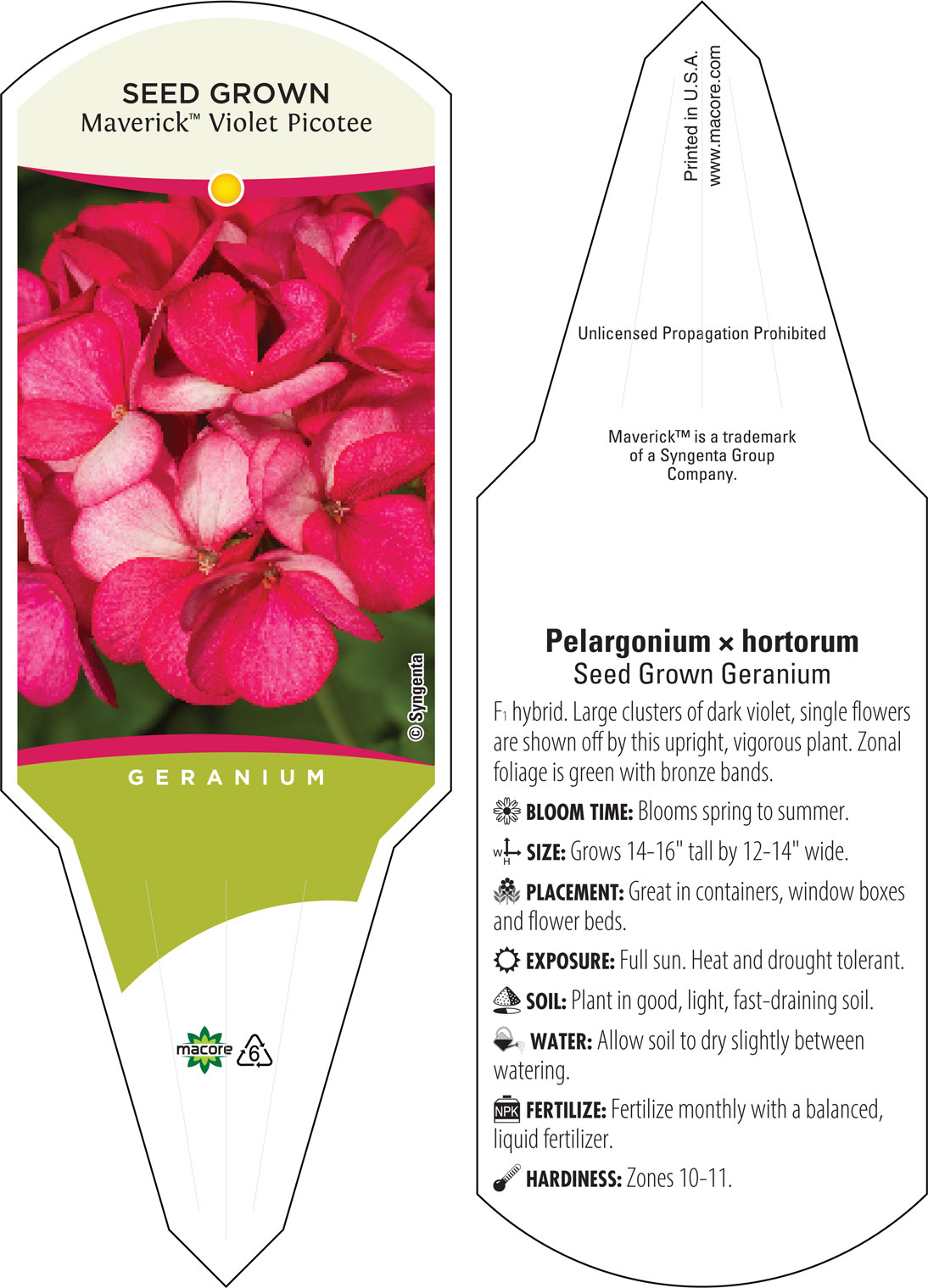 SEED GROWN
Maverick™ Violet Picotee

© Syngenta

GERANIUM

macore
6

Printed in U.S.A.
www.macore.com

Unlicensed Propagation Prohibited

Maverick™ is a trademark of a Syngenta Group Company.

Pelargonium × hortorum
Seed Grown Geranium

F1 hybrid. Large clusters of dark violet, single flowers are shown off by this upright, vigorous plant. Zonal foliage is green with bronze bands.

BLOOM TIME: Blooms spring to summer.

W H SIZE: Grows 14-16" tall by 12-14" wide.

PLACEMENT: Great in containers, window boxes and flower beds.

EXPOSURE: Full sun. Heat and drought tolerant.

SOIL: Plant in good, light, fast-draining soil.

WATER: Allow soil to dry slightly between watering.

NPK FERTILIZE: Fertilize monthly with a balanced, liquid fertilizer.

HARDINESS: Zones 10-11.